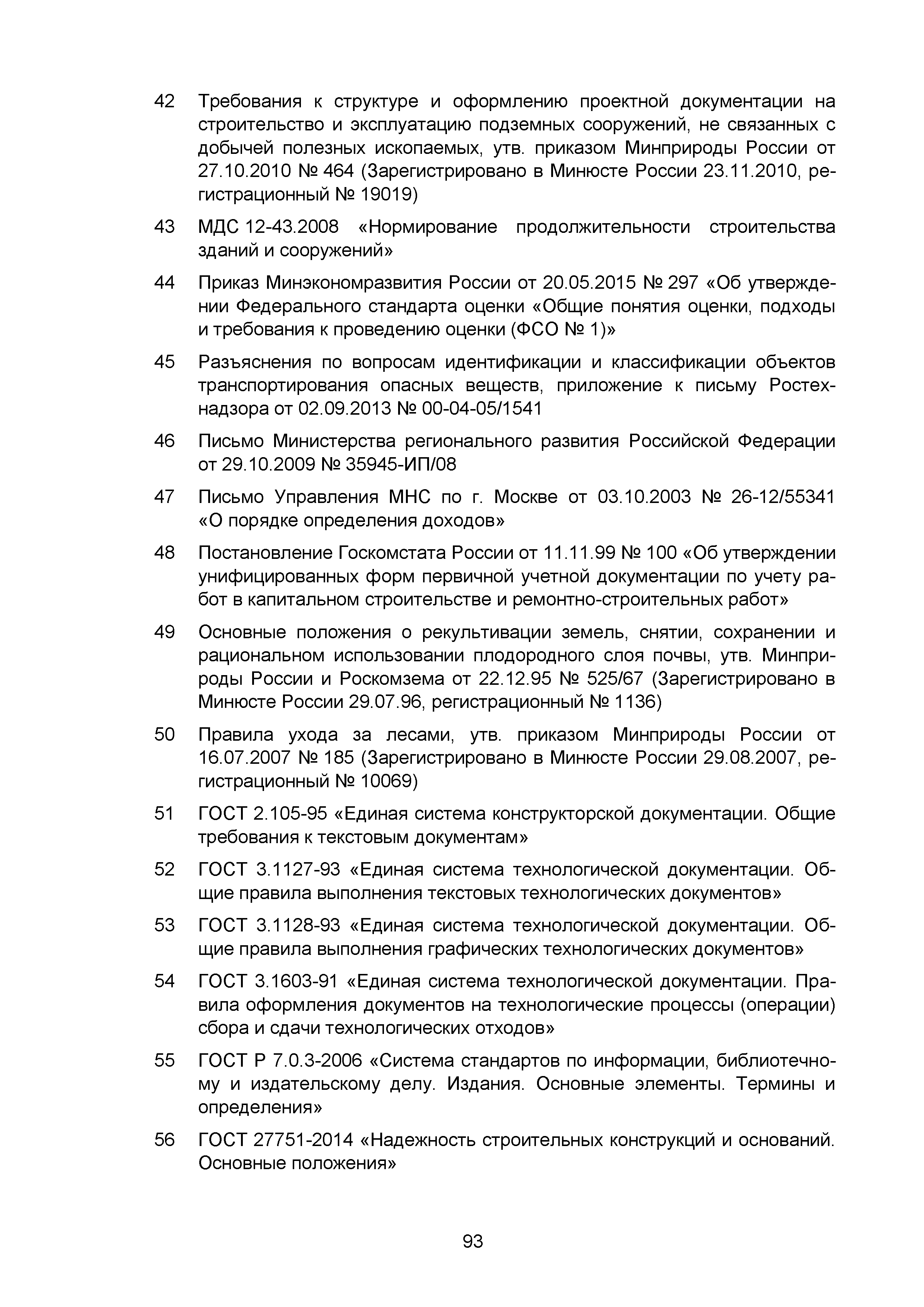 42 Требования к структуре и оформлению проектной документации на строительство и эксплуатацию подземных сооружений, не связанных с добычей полезных ископаемых, утв. приказом Минприроды России от 27.10.2010 № 464 (Зарегистрировано в Минюсте России 23.11.2010, регистрационный № 19019)

43 МДС 12-43.2008 «Нормирование продолжительности строительства зданий и сооружений»

44 Приказ Минэкономразвития России от 20.05.2015 № 297 «Об утверждении Федерального стандарта оценки «Общие понятия оценки, подходы и требования к проведению оценки (ФСО № 1)»

45 Разъяснения по вопросам идентификации и классификации объектов транспортирования опасных веществ, приложение к письму Ростехнадзора от 02.09.2013 № 00-04-05/1541

46 Письмо Министерства регионального развития Российской Федерации от 29.10.2009 № 35945-ИП/08

47 Письмо Управления МНС по г. Москве от 03.10.2003 № 26-12/55341 «О порядке определения доходов»

48 Постановление Госкомстата России от 11.11.99 № 100 «Об утверждении унифицированных форм первичной учетной документации по учету работ в капитальном строительстве и ремонтно-строительных работ»

49 Основные положения о рекультивации земель, снятии, сохранении и рациональном использовании плодородного слоя почвы, утв. Минприроды России и Роскомзема от 22.12.95 № 525/67 (Зарегистрировано в Минюсте России 29.07.96, регистрационный № 1136)

50 Правила ухода за лесами, утв. приказом Минприроды России от 16.07.2007 № 185 (Зарегистрировано в Минюсте России 29.08.2007, регистрационный № 10069)

51 ГОСТ 2.105-95 «Единая система конструкторской документации. Общие требования к текстовым документам»

52 ГОСТ 3.1127-93 «Единая система технологической документации. Общие правила выполнения текстовых технологических документов»

53 ГОСТ 3.1128-93 «Единая система технологической документации. Общие правила выполнения графических технологических документов»

54 ГОСТ 3.1603-91 «Единая система технологической документации. Правила оформления документов на технологические процессы (операции) сбора и сдачи технологических отходов»

55 ГОСТ Р 7.0.3-2006 «Система стандартов по информации, библиотечному и издательскому делу. Издания. Основные элементы. Термины и определения»

56 ГОСТ 27751-2014 «Надежность строительных конструкций и оснований. Основные положения»

93